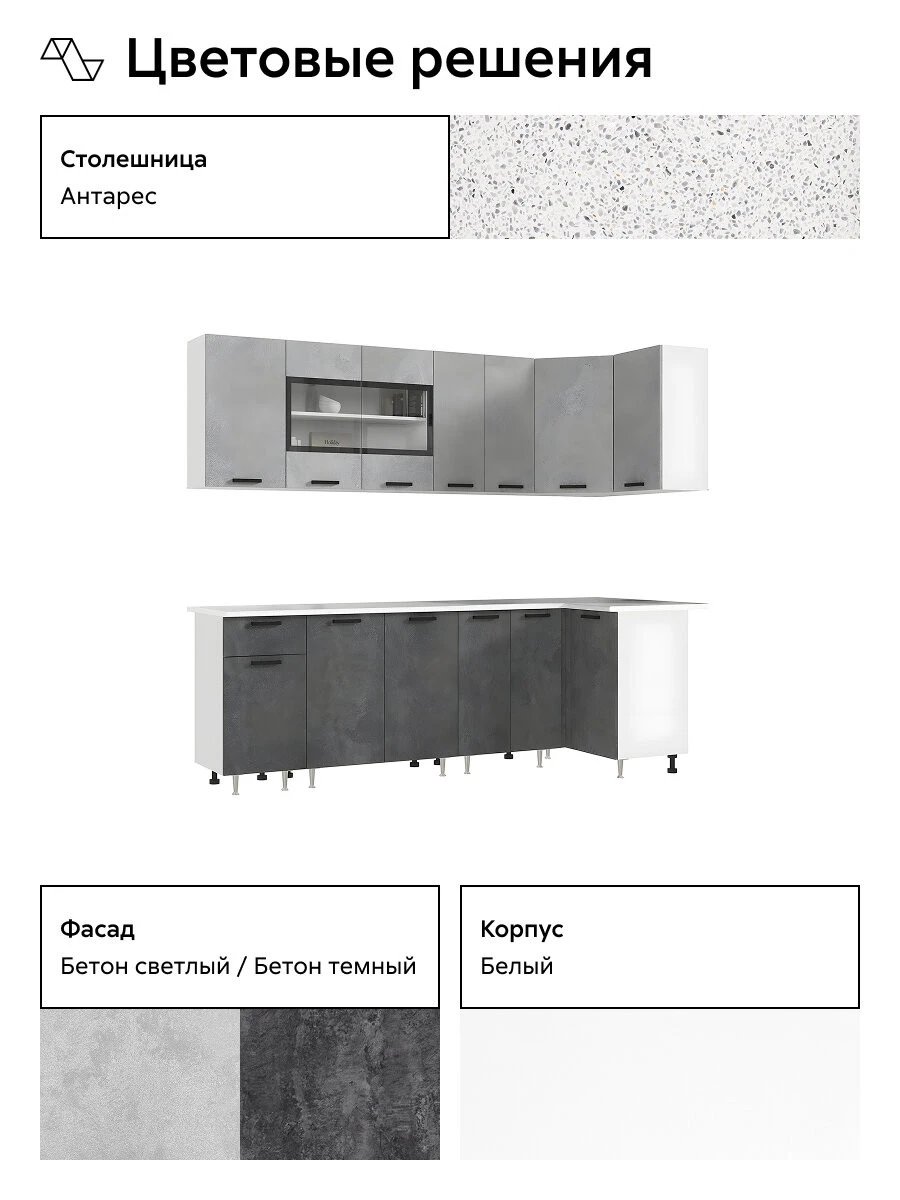 Цветовые решения

Столешница
Антарес

Фасад
Бетон светлый / Бетон темный

Корпус
Белый